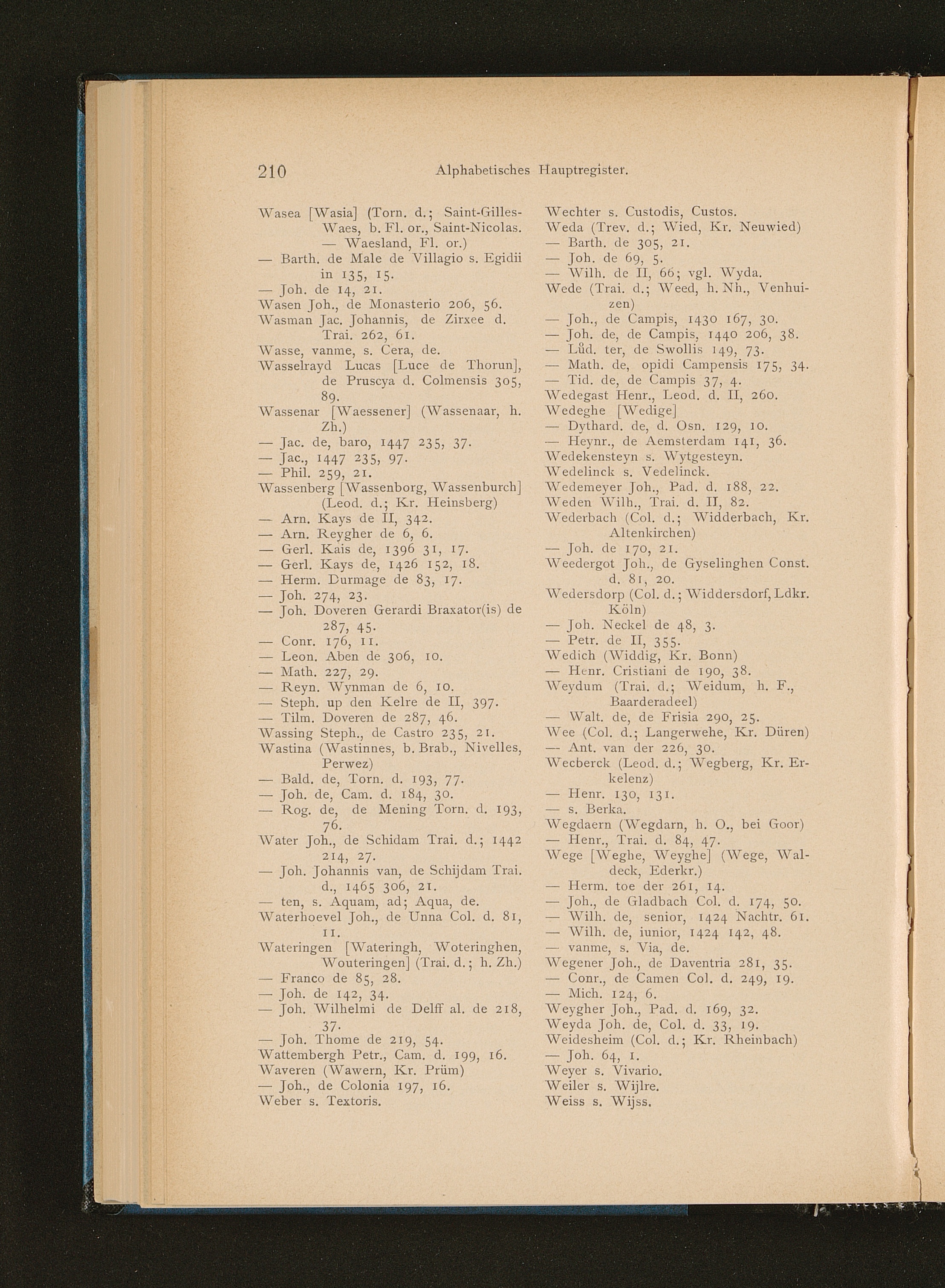 210 Alphabetisches Hauptregister.

Wasea [Wasia] (Torn. d.; Saint-Gilles-Waes, b. Fl. or., Saint-Nicolas. — Waesland, Fl. or.)
— Barth. de Male de Villagio s. Egidii in 135, 15.
— Joh. de 14, 21.
Wasen Joh., de Monasterio 206, 56.
Wasman Jac. Johannis, de Zirxee d. Trai. 262, 61.
Wasse, vanme, s. Cera, de.
Wasselrayd Lucas [Luce de Thorun], de Pruscya d. Colmensis 305, 89.
Wassenar [Waessener] (Wassenaar, h. Zh.)
— Jac. de, baro, 1447 235, 37.
— Jac., 1447 235, 97.
— Phil. 259, 21.
Wassenberg [Wassenborg, Wassenburch] (Leod. d.; Kr. Heinsberg)
— Arn. Kays de II, 342.
— Arn. Reygher de 6, 6.
— Gerl. Kais de, 1396 31, 17.
— Gerl. Kays de, 1426 152, 18.
— Herm. Durmage de 83, 17.
— Joh. 274, 23.
— Joh. Doveren Gerardi Braxator(is) de 287, 45.
— Conr. 176, 11.
— Leon. Aben de 306, 10.
— Math. 227, 29.
— Reyn. Wynman de 6, 10.
— Steph. up den Kelre de II, 397.
— Tilm. Doveren de 287, 46.
Wassing Steph., de Castro 235, 21.
Wastina (Wastinnes, b. Brab., Nivelles, Perwez)
— Bald. de, Torn. d. 193, 77.
— Joh. de, Cam. d. 184, 30.
— Rog. de, de Mening Torn. d. 193, 76.
Water Joh., de Schidam Trai. d.; 1442 214, 27.
— Joh. Johannis van, de Schijdam Trai. d., 1465 306, 21.
— ten, s. Aquam, ad; Aqua, de.
Waterhoevel Joh., de Unna Col. d. 81, 11.
Wateringen [Wateringh, Woteringhen, Wouteringen] (Trai. d.; h. Zh.)
— Franco de 85, 28.
— Joh. de 142, 34.
— Joh. Wilhelmi de Delff al. de 218, 37.
— Joh. Thome de 219, 54.
Wattembergh Petr., Cam. d. 199, 16.
Waveren (Wawern, Kr. Prüm)
— Joh., de Colonia 197, 16.
Weber s. Textoris.

Wechter s. Custodis, Custos.
Weda (Trev. d.; Wied, Kr. Neuwied)
— Barth. de 305, 21.
— Joh. de 69, 5.
— Wilh. de II, 66; vgl. Wyda.
Wede (Trai. d.; Weed, h. Nh., Venhuizen)
— Joh., de Campis, 1430 167, 30.
— Joh. de, de Campis, 1440 206, 38.
— Lůd. ter, de Swollis 149, 73.
— Math. de, opidi Campensis 175, 34.
— Tid. de, de Campis 37, 4.
Wedegast Henr., Leod. d. II, 260.
Wedeghe [Wedige]
— Dythard. de, d. Osn. 129, 10.
— Heynr., de Aemsterdam 141, 36.
Wedekensteyn s. Wytgesteyn.
Wedelinck s. Vedelinck.
Wedemeyer Joh., Pad. d. 188, 22.
Weden Wilh., Trai. d. II, 82.
Wederbach (Col. d.; Widderbach, Kr. Altenkirchen)
— Joh. de 170, 21.
Weedergot Joh., de Gyselinghen Const. d. 81, 20.
Wedersdorp (Col. d.; Widdersdorf, Ldkr. Köln)
— Joh. Neckel de 48, 3.
— Petr. de II, 355.
Wedich (Widdig, Kr. Bonn)
— Henr. Cristiani de 190, 38.
Weydum (Trai. d.; Weidum, h. F., Baarderadeel)
— Walt. de, de Frisia 290, 25.
Wee (Col. d.; Langerwehe, Kr. Düren)
— Ant. van der 226, 30.
Wecberck (Leod. d.; Wegberg, Kr. Erkelenz)
— Henr. 130, 131.
— s. Berka.
Wegdaern (Wegdarn, h. O., bei Goor)
— Henr., Trai. d. 84, 47.
Wege [Weghe, Weyghe] (Wege, Waldeck, Ederkr.)
— Herm. toe der 261, 14.
— Joh., de Gladbach Col. d. 174, 50.
— Wilh. de, senior, 1424 Nachtr. 61.
— Wilh. de, iunior, 1424 142, 48.
— vanme, s. Via, de.
Wegener Joh., de Daventria 281, 35.
— Conr., de Camen Col. d. 249, 19.
— Mich. 124, 6.
Weygher Joh., Pad. d. 169, 32.
Weyda Joh. de, Col. d. 33, 19.
Weidesheim (Col. d.; Kr. Rheinbach)
— Joh. 64, 1.
Weyer s. Vivario.
Weiler s. Wijlre.
Weiss s. Wijss.